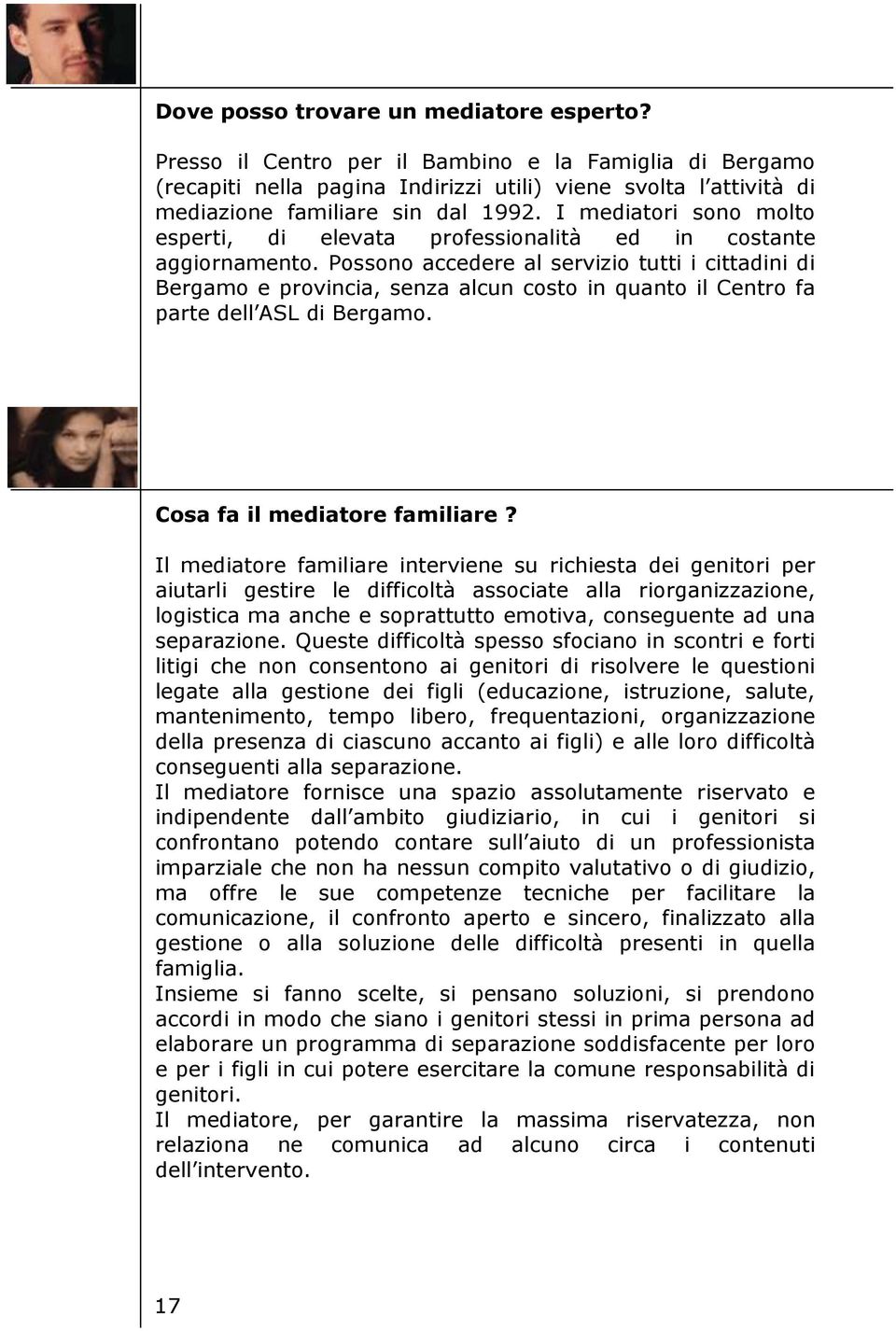 Dove posso trovare un mediatore esperto?

Presso il Centro per il Bambino e la Famiglia di Bergamo (recapiti nella pagina Indirizzi utili) viene svolta l attività di mediazione familiare sin dal 1992. I mediatori sono molto esperti, di elevata professionalità ed in costante aggiornamento. Possono accedere al servizio tutti i cittadini di Bergamo e provincia, senza alcun costo in quanto il Centro fa parte dell ASL di Bergamo.

Cosa fa il mediatore familiare ?

Il mediatore familiare interviene su richiesta dei genitori per aiutarli gestire le difficoltà associate alla riorganizzazione, logistica ma anche e soprattutto emotiva, conseguente ad una separazione. Queste difficoltà spesso sfociano in scontri e forti litigi che non consentono ai genitori di risolvere le questioni legate alla gestione dei figli (educazione, istruzione, salute, mantenimento, tempo libero, frequentazioni, organizzazione della presenza di ciascuno accanto ai figli) e alle loro difficoltà conseguenti alla separazione.
Il mediatore fornisce una spazio assolutamente riservato e indipendente dall ambito giudiziario, in cui i genitori si confrontano potendo contare sull aiuto di un professionista imparziale che non ha nessun compito valutativo o di giudizio, ma offre le sue competenze tecniche per facilitare la comunicazione, il confronto aperto e sincero, finalizzato alla gestione o alla soluzione delle difficoltà presenti in quella famiglia.
Insieme si fanno scelte, si pensano soluzioni, si prendono accordi in modo che siano i genitori stessi in prima persona ad elaborare un programma di separazione soddisfacente per loro e per i figli in cui potere esercitare la comune responsabilità di genitori.
Il mediatore, per garantire la massima riservatezza, non relaziona ne comunica ad alcuno circa i contenuti dell intervento.

17